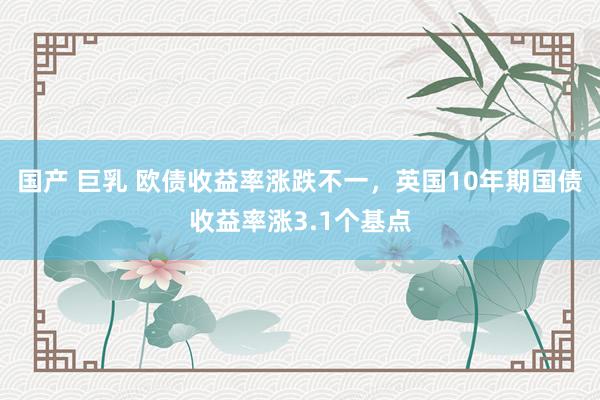 国产 巨乳 欧债收益率涨跌不一，英国10年期国债收益率涨3.1个基点